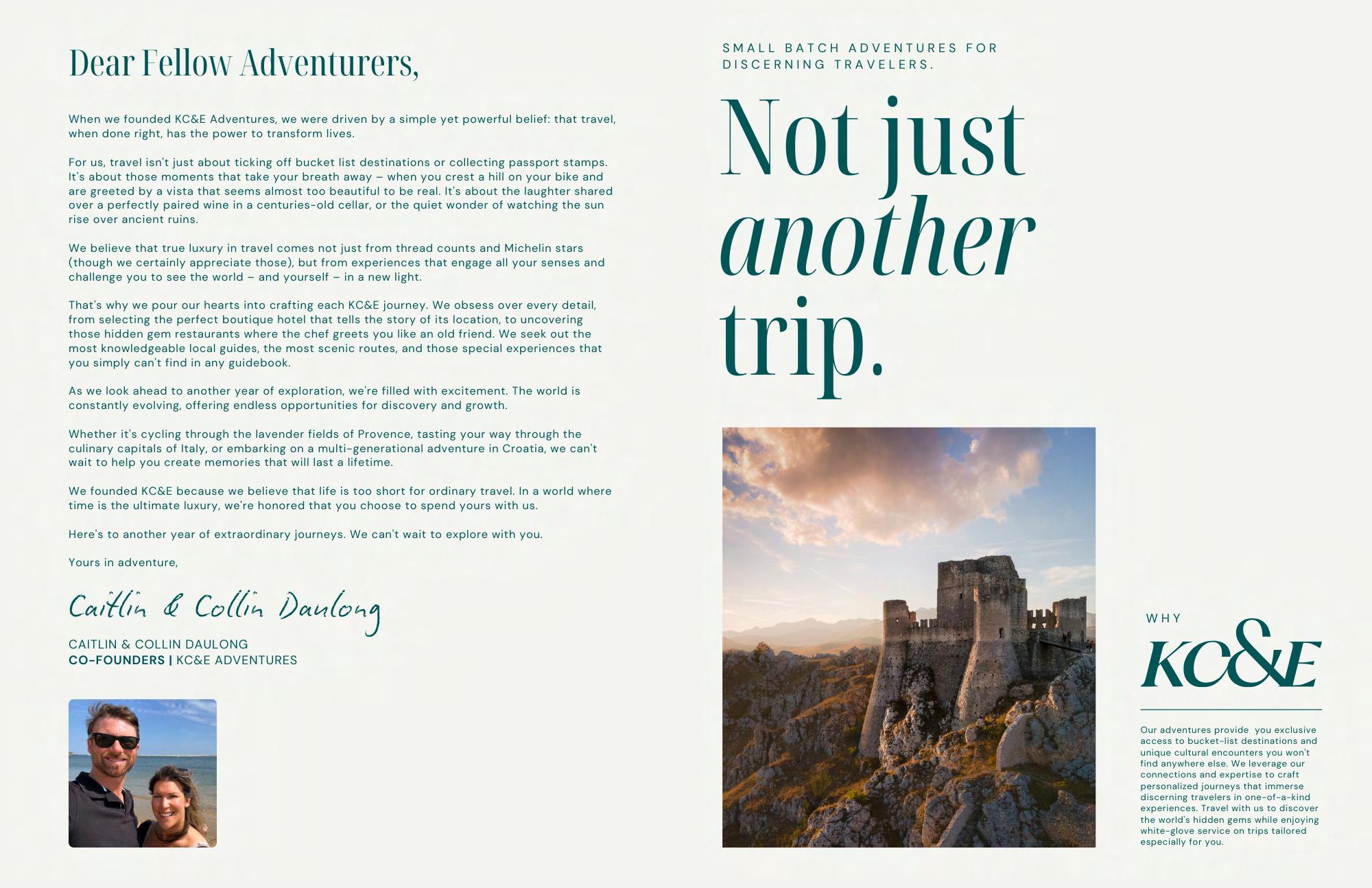 Dear Fellow Adventurers,

When we founded KC&E Adventures, we were driven by a simple yet powerful belief: that travel, when done right, has the power to transform lives.

For us, travel isn't just about ticking off bucket list destinations or collecting passport stamps. It's about those moments that take your breath away – when you crest a hill on your bike and are greeted by a vista that seems almost too beautiful to be real. It's about the laughter shared over a perfectly paired wine in a centuries-old cellar, or the quiet wonder of watching the sun rise over ancient ruins.

We believe that true luxury in travel comes not just from thread counts and Michelin stars (though we certainly appreciate those), but from experiences that engage all your senses and challenge you to see the world – and yourself – in a new light.

That's why we pour our hearts into crafting each KC&E journey. We obsess over every detail, from selecting the perfect boutique hotel that tells the story of its location, to uncovering those hidden gem restaurants where the chef greets you like an old friend. We seek out the most knowledgeable local guides, the most scenic routes, and those special experiences that you simply can't find in any guidebook.

As we look ahead to another year of exploration, we're filled with excitement. The world is constantly evolving, offering endless opportunities for discovery and growth.

Whether it's cycling through the lavender fields of Provence, tasting your way through the culinary capitals of Italy, or embarking on a multi-generational adventure in Croatia, we can't wait to help you create memories that will last a lifetime.

We founded KC&E because we believe that life is too short for ordinary travel. In a world where time is the ultimate luxury, we're honored that you choose to spend yours with us.

Here's to another year of extraordinary journeys. We can't wait to explore with you.

Yours in adventure,

Caitlin & Collin Daulong

CAITLIN & COLLIN DAULONG
CO-FOUNDERS | KC&E ADVENTURES

SMALL BATCH ADVENTURES FOR DISCERNING TRAVELERS.

Not just another trip.

WHY
KC&E

Our adventures provide you exclusive access to bucket-list destinations and unique cultural encounters you won't find anywhere else. We leverage our connections and expertise to craft personalized journeys that immerse discerning travelers in one-of-a-kind experiences. Travel with us to discover the world's hidden gems while enjoying white-glove service on trips tailored especially for you.